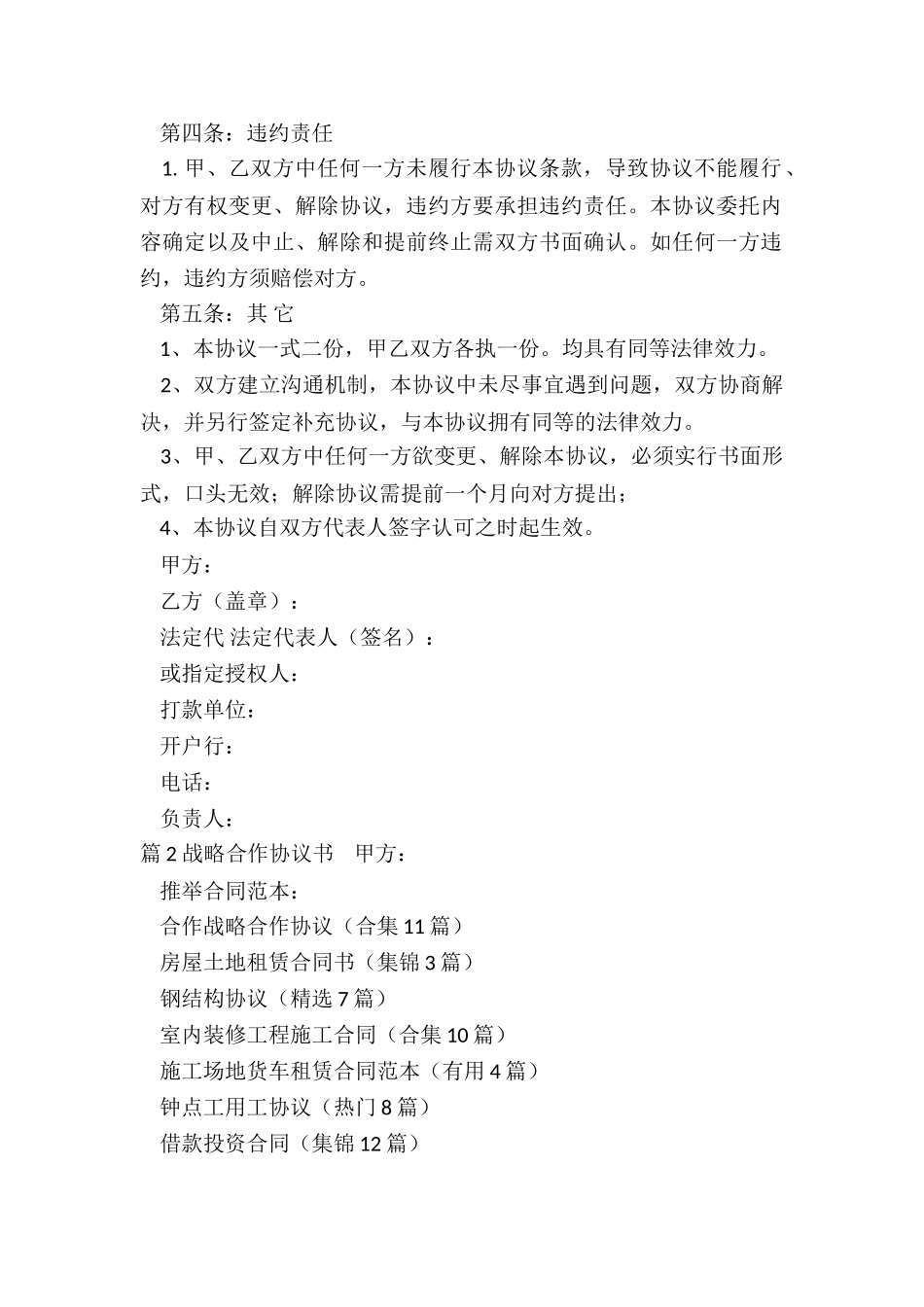 第四条：违约责任

1. 甲、乙双方中任何一方未履行本协议条款，导致协议不能履行、对方有权变更、解除协议，违约方要承担违约责任。本协议委托内容确定以及中止、解除和提前终止需双方书面确认。如任何一方违约，违约方须赔偿对方。

第五条：其 它

1、本协议一式二份，甲乙双方各执一份。均具有同等法律效力。

2、双方建立沟通机制，本协议中未尽事宜遇到问题，双方协商解决，并另行签定补充协议，与本协议拥有同等的法律效力。

3、甲、乙双方中任何一方欲变更、解除本协议，必须实行书面形式，口头无效；解除协议需提前一个月向对方提出；

4、本协议自双方代表人签字认可之时起生效。

甲方：

乙方（盖章）：

法定代 法定代表人（签名）：

或指定授权人：

打款单位：

开户行：

电话：

负责人：

篇 2 战略合作协议书　甲方：

推举合同范本：

合作战略合作协议（合集 11 篇）

房屋土地租赁合同书（集锦 3 篇）

钢结构协议（精选 7 篇）

室内装修工程施工合同（合集 10 篇）

施工场地货车租赁合同范本（有用 4 篇）

钟点工用工协议（热门 8 篇）

借款投资合同（集锦 12 篇）